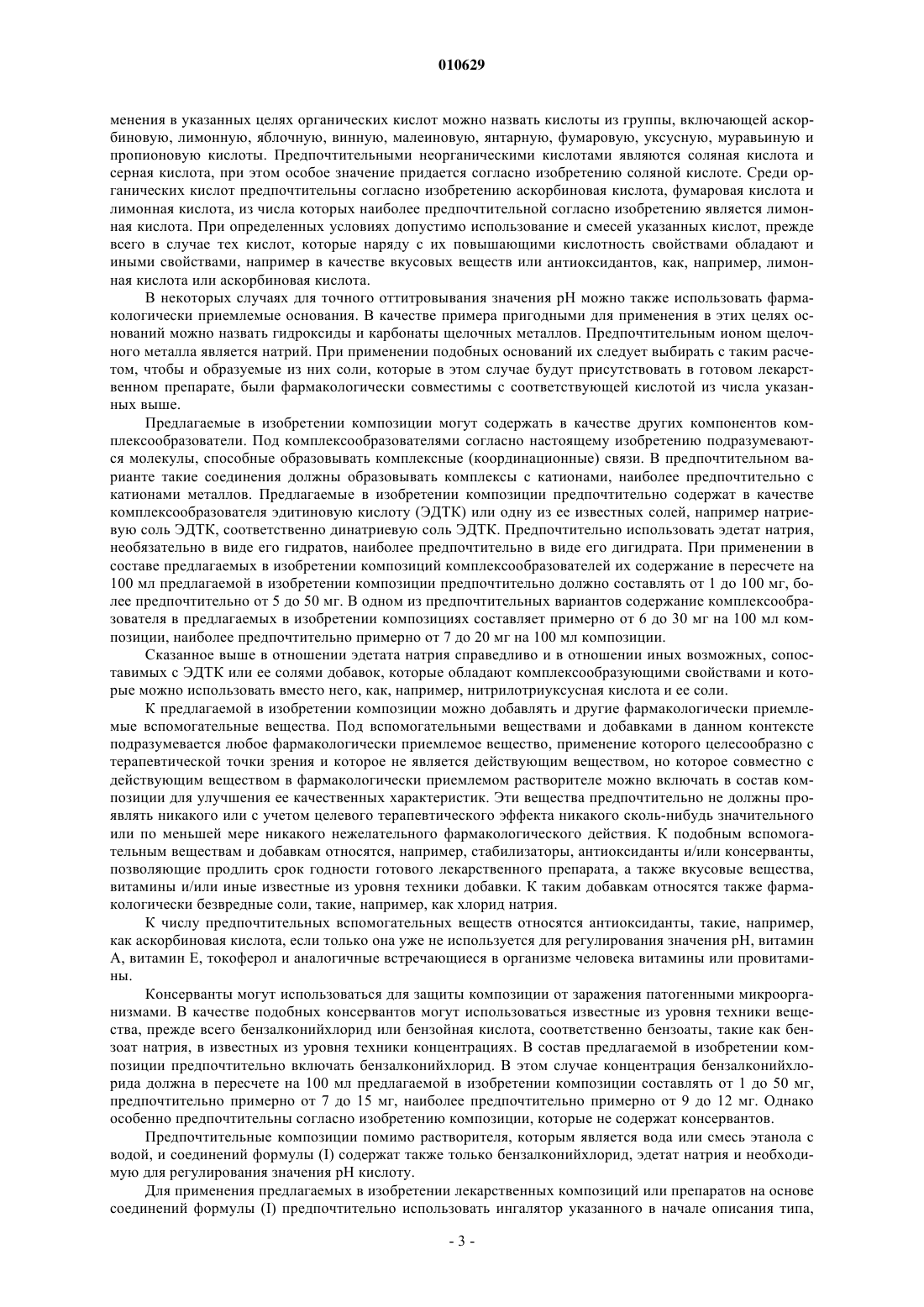 010629

менения в указанных целях органических кислот можно назвать кислоты из группы, включающей аскорбиновую, лимонную, яблочную, винную, малеиновую, янтарную, фумаровую, уксусную, муравьиную и пропионовую кислоты. Предпочтительными неорганическими кислотами являются соляная кислота и серная кислота, при этом особое значение придается согласно изобретению соляной кислоте. Среди органических кислот предпочтительны согласно изобретению аскорбиновая кислота, фумаровая кислота и лимонная кислота, из числа которых наиболее предпочтительной согласно изобретению является лимонная кислота. При определенных условиях допустимо использование и смесей указанных кислот, прежде всего в случае тех кислот, которые наряду с их повышающими кислотность свойствами обладают и иными свойствами, например в качестве вкусовых веществ или антиоксидантов, как, например, лимонная кислота или аскорбиновая кислота.

В некоторых случаях для точного оттитровывания значения pH можно также использовать фармакологически приемлемые основания. В качестве примера пригодными для применения в этих целях оснований можно назвать гидроксиды и карбонаты щелочных металлов. Предпочтительным ионом щелочного металла является натрий. При применении подобных оснований их следует выбирать с таким расчетом, чтобы и образуемые из них соли, которые в этом случае будут присутствовать в готовом лекарственном препарате, были фармакологически совместимы с соответствующей кислотой из числа указанных выше.

Предлагаемые в изобретении композиции могут содержать в качестве других компонентов комплексообразователи. Под комплексообразователями согласно настоящему изобретению подразумеваются молекулы, способные образовывать комплексные (координационные) связи. В предпочтительном варианте такие соединения должны образовывать комплексы с катионами, наиболее предпочтительно с катионами металлов. Предлагаемые в изобретении композиции предпочтительно содержат в качестве комплексообразователя эдитиновую кислоту (ЭДТК) или одну из ее известных солей, например натриевую соль ЭДТК, соответственно динатриевую соль ЭДТК. Предпочтительно использовать эдетат натрия, необязательно в виде его гидратов, наиболее предпочтительно в виде его дигидрата. При применении в составе предлагаемых в изобретении композиций комплексообразователей их содержание в пересчете на 100 мл предлагаемой в изобретении композиции предпочтительно должно составлять от 1 до 100 мг, более предпочтительно от 5 до 50 мг. В одном из предпочтительных вариантов содержание комплексообразователя в предлагаемых в изобретении композициях составляет примерно от 6 до 30 мг на 100 мл композиции, наиболее предпочтительно примерно от 7 до 20 мг на 100 мл композиции.

Сказанное выше в отношении эдетата натрия справедливо и в отношении иных возможных, сопоставимых с ЭДТК или ее солями добавок, которые обладают комплексообразующими свойствами и которые можно использовать вместо него, как, например, нитрилотриуксусная кислота и ее соли.

К предлагаемой в изобретении композиции можно добавлять и другие фармакологически приемлемые вспомогательные вещества. Под вспомогательными веществами и добавками в данном контексте подразумевается любое фармакологически приемлемое вещество, применение которого целесообразно с терапевтической точки зрения и которое не является действующим веществом, но которое совместно с действующим веществом в фармакологически приемлемом растворителе можно включать в состав композиции для улучшения ее качественных характеристик. Эти вещества предпочтительно не должны проявлять никакого или с учетом целевого терапевтического эффекта никакого сколь-нибудь значительного или по меньшей мере никакого нежелательного фармакологического действия. К подобным вспомогательным веществам и добавкам относятся, например, стабилизаторы, антиоксиданты и/или консерванты, позволяющие продлить срок годности готового лекарственного препарата, а также вкусовые вещества, витамины и/или иные известные из уровня техники добавки. К таким добавкам относятся также фармакологически безвредные соли, такие, например, как хлорид натрия.

К числу предпочтительных вспомогательных веществ относятся антиоксиданты, такие, например, как аскорбиновая кислота, если только она уже не используется для регулирования значения pH, витамин А, витамин Е, токоферол и аналогичные встречающиеся в организме человека витамины или провитамины.

Консерванты могут использоваться для защиты композиции от заражения патогенными микроорганизмами. В качестве подобных консервантов могут использоваться известные из уровня техники вещества, прежде всего бензалконийхлорид или бензойная кислота, соответственно бензоаты, такие как бензоат натрия, в известных из уровня техники концентрациях. В состав предлагаемой в изобретении композиции предпочтительно включать бензалконийхлорид. В этом случае концентрация бензалконийхлорида должна в пересчете на 100 мл предлагаемой в изобретении композиции составлять от 1 до 50 мг, предпочтительно примерно от 7 до 15 мг, наиболее предпочтительно примерно от 9 до 12 мг. Однако особенно предпочтительны согласно изобретению композиции, которые не содержат консервантов.

Предпочтительные композиции помимо растворителя, которым является вода или смесь этанола с водой, и соединений формулы (I) содержат также только бензалконийхлорид, эдетат натрия и необходимую для регулирования значения pH кислоту.

Для применения предлагаемых в изобретении лекарственных композиций или препаратов на основе соединений формулы (I) предпочтительно использовать ингалятор указанного в начале описания типа,

- 3 -